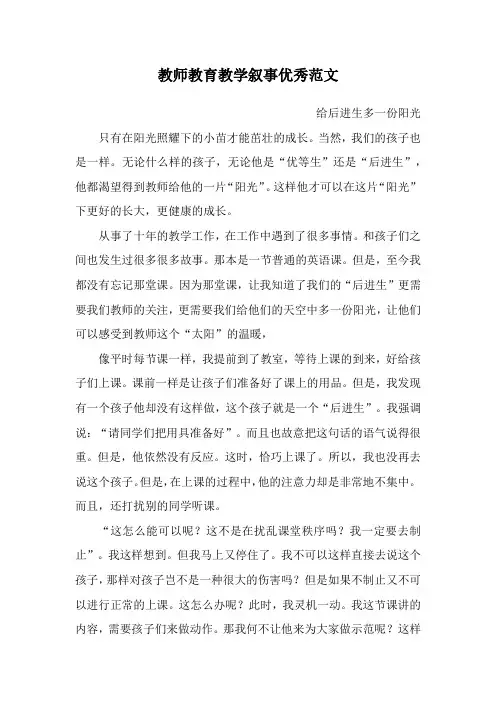 教师教育教学叙事优秀范文

给后进生多一份阳光

只有在阳光照耀下的小苗才能茁壮的成长。当然，我们的孩子也是一样。无论什么样的孩子，无论他是“优等生”还是“后进生”，他都渴望得到教师给他的一片“阳光”。这样他才可以在这片“阳光”下更好的长大，更健康的成长。

从事了十年的教学工作，在工作中遇到了很多事情。和孩子们之间也发生过很多很多故事。那本是一节普通的英语课。但是，至今我都没有忘记那堂课。因为那堂课，让我知道了我们的“后进生”更需要我们教师的关注，更需要我们给他们的天空中多一份阳光，让他们可以感受到教师这个“太阳”的温暖，

像平时每节课一样，我提前到了教室，等待上课的到来，好给孩子们上课。课前一样是让孩子们准备好了课上的用品。但是，我发现有一个孩子他却没有这样做，这个孩子就是一个“后进生”。我强调说：“请同学们把用具准备好”。而且也故意把这句话的语气说得很重。但是，他依然没有反应。这时，恰巧上课了。所以，我也没再去说这个孩子。但是，在上课的过程中，他的注意力却是非常地不集中。而且，还打扰别的同学听课。

“这怎么能可以呢？这不是在扰乱课堂秩序吗？我一定要去制止”。我这样想到。但我马上又停住了。我不可以这样直接去说这个孩子，那样对孩子岂不是一种很大的伤害吗？但是如果不制止又不可以进行正常的上课。这怎么办呢？此时，我灵机一动。我这节课讲的内容，需要孩子们来做动作。那我何不让他来为大家做示范呢？这样